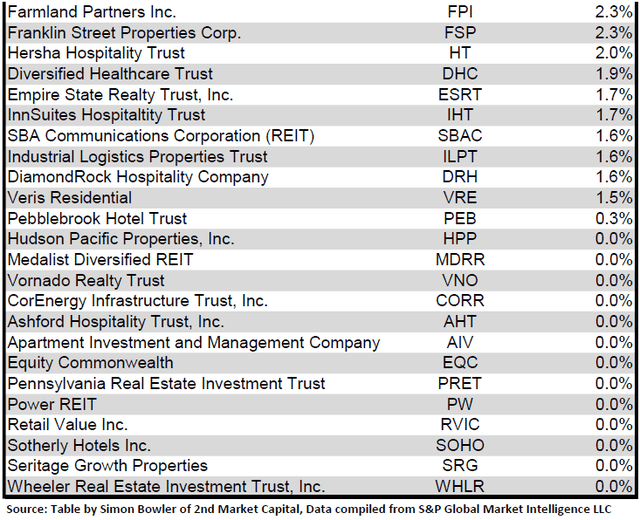 | Farmland Partners Inc. | FPI | 2.3% |
|---|---|---|
| Franklin Street Properties Corp. | FSP | 2.3% |
| Hersha Hospitality Trust | HT | 2.0% |
| Diversified Healthcare Trust | DHC | 1.9% |
| Empire State Realty Trust, Inc. | ESRT | 1.7% |
| InnSuites Hospitaltity Trust | IHT | 1.7% |
| SBA Communications Corporation (REIT) | SBAC | 1.6% |
| Industrial Logistics Properties Trust | ILPT | 1.6% |
| DiamondRock Hospitality Company | DRH | 1.6% |
| Veris Residential | VRE | 1.5% |
| Pebblebrook Hotel Trust | PEB | 0.3% |
| Hudson Pacific Properties, Inc. | HPP | 0.0% |
| Medalist Diversified REIT | MDRR | 0.0% |
| Vornado Realty Trust | VNO | 0.0% |
| CorEnergy Infrastructure Trust, Inc. | CORR | 0.0% |
| Ashford Hospitality Trust, Inc. | AHT | 0.0% |
| Apartment Investment and Management Company | AIV | 0.0% |
| Equity Commonwealth | EQC | 0.0% |
| Pennsylvania Real Estate Investment Trust | PRET | 0.0% |
| Power REIT | PW | 0.0% |
| Retail Value Inc. | RVIC | 0.0% |
| Sotherly Hotels Inc. | SOHO | 0.0% |
| Seritage Growth Properties | SRG | 0.0% |
| Wheeler Real Estate Investment Trust, Inc. | WHLR | 0.0% |

Source: Table by Simon Bowler of 2nd Market Capital, Data compiled from S&P Global Market Intelligence LLC